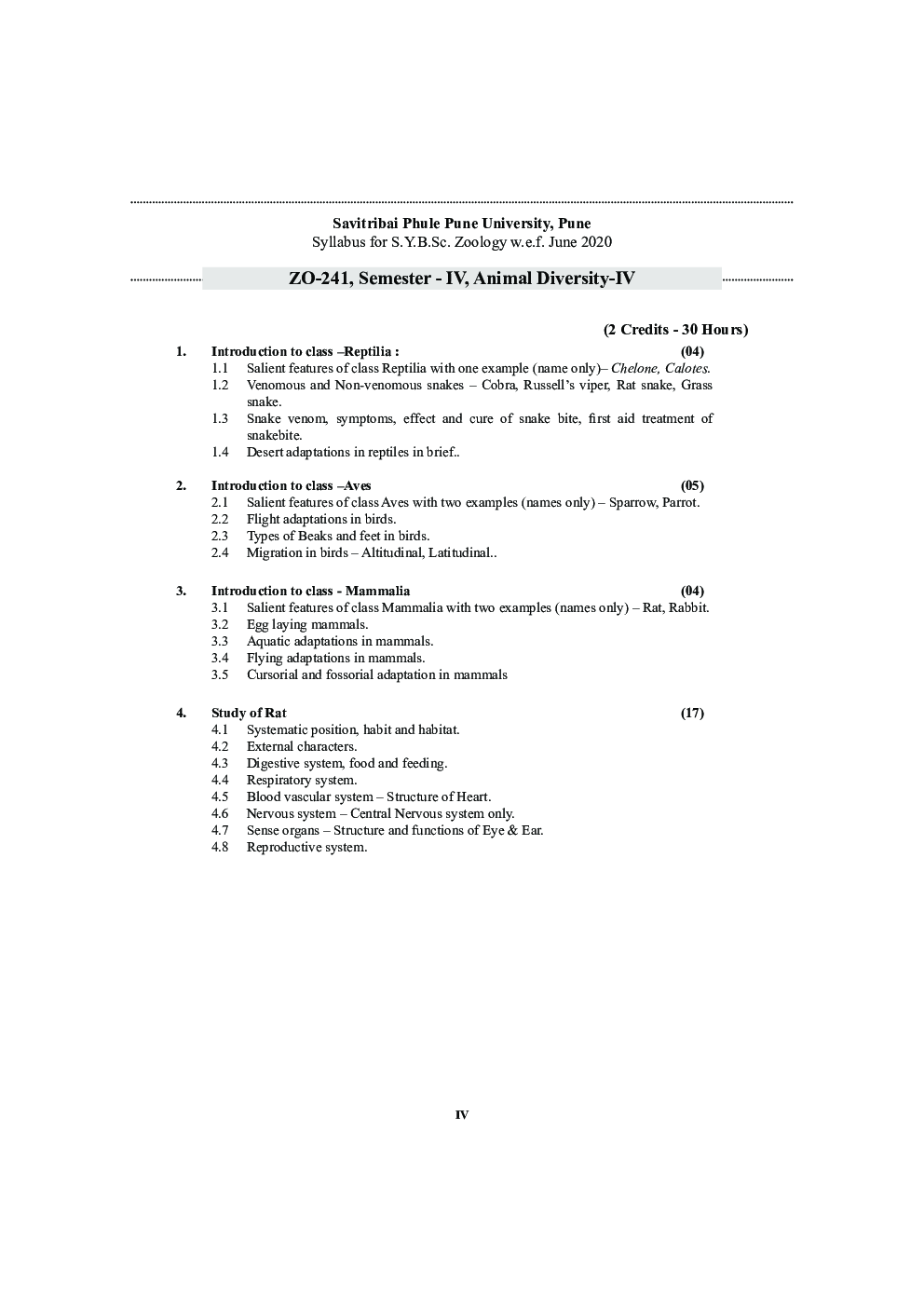 Savitribai Phule Pune University, Pune
Syllabus for S.Y.B.Sc. Zoology w.e.f. June 2020

ZO-241, Semester - IV, Animal Diversity-IV

(2 Credits - 30 Hours)

1. Introduction to class –Reptilia : (04)
1.1 Salient features of class Reptilia with one example (name only)– Chelone, Calotes.
1.2 Venomous and Non-venomous snakes – Cobra, Russell's viper, Rat snake, Grass snake.
1.3 Snake venom, symptoms, effect and cure of snake bite, first aid treatment of snakebite.
1.4 Desert adaptations in reptiles in brief..

2. Introduction to class –Aves (05)
2.1 Salient features of class Aves with two examples (names only) – Sparrow, Parrot.
2.2 Flight adaptations in birds.
2.3 Types of Beaks and feet in birds.
2.4 Migration in birds – Altitudinal, Latitudinal..

3. Introduction to class - Mammalia (04)
3.1 Salient features of class Mammalia with two examples (names only) – Rat, Rabbit.
3.2 Egg laying mammals.
3.3 Aquatic adaptations in mammals.
3.4 Flying adaptations in mammals.
3.5 Cursorial and fossorial adaptation in mammals

4. Study of Rat (17)
4.1 Systematic position, habit and habitat.
4.2 External characters.
4.3 Digestive system, food and feeding.
4.4 Respiratory system.
4.5 Blood vascular system – Structure of Heart.
4.6 Nervous system – Central Nervous system only.
4.7 Sense organs – Structure and functions of Eye & Ear.
4.8 Reproductive system.

IV